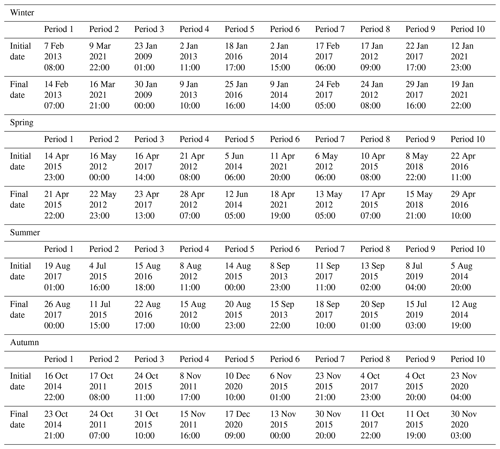 | Winter | | | | | | | | | | |
|---|---|---|---|---|---|---|---|---|---|---|
| | Period 1 | Period 2 | Period 3 | Period 4 | Period 5 | Period 6 | Period 7 | Period 8 | Period 9 | Period 10 |
| Initial date | 7 Feb 2013 08:00 | 9 Mar 2021 22:00 | 23 Jan 2009 01:00 | 2 Jan 2013 11:00 | 18 Jan 2016 17:00 | 2 Jan 2014 15:00 | 17 Feb 2017 06:00 | 17 Jan 2012 09:00 | 22 Jan 2017 17:00 | 12 Jan 2021 23:00 |
| Final date | 14 Feb 2013 07:00 | 16 Mar 2021 21:00 | 30 Jan 2009 00:00 | 9 Jan 2013 10:00 | 25 Jan 2016 16:00 | 9 Jan 2014 14:00 | 24 Feb 2017 05:00 | 24 Jan 2012 08:00 | 29 Jan 2017 16:00 | 19 Jan 2021 22:00 |
| Spring | | | | | | | | | | |
| | Period 1 | Period 2 | Period 3 | Period 4 | Period 5 | Period 6 | Period 7 | Period 8 | Period 9 | Period 10 |
| Initial date | 14 Apr 2015 23:00 | 16 May 2012 00:00 | 16 Apr 2017 14:00 | 21 Apr 2012 08:00 | 5 Jun 2014 06:00 | 11 Apr 2021 20:00 | 6 May 2012 06:00 | 10 Apr 2015 08:00 | 8 May 2018 22:00 | 22 Apr 2016 11:00 |
| Final date | 21 Apr 2015 22:00 | 22 May 2012 23:00 | 23 Apr 2017 13:00 | 28 Apr 2012 07:00 | 12 Jun 2014 05:00 | 18 Apr 2021 19:00 | 13 May 2012 05:00 | 17 Apr 2015 07:00 | 15 May 2018 21:00 | 29 Apr 2016 10:00 |
| Summer | | | | | | | | | | |
| | Period 1 | Period 2 | Period 3 | Period 4 | Period 5 | Period 6 | Period 7 | Period 8 | Period 9 | Period 10 |
| Initial date | 19 Aug 2017 01:00 | 4 Jul 2015 16:00 | 15 Aug 2016 18:00 | 8 Aug 2012 11:00 | 14 Aug 2015 00:00 | 8 Sep 2013 23:00 | 11 Sep 2017 11:00 | 13 Sep 2015 02:00 | 8 Jul 2019 04:00 | 5 Aug 2014 20:00 |
| Final date | 26 Aug 2017 00:00 | 11 Jul 2015 15:00 | 22 Aug 2016 17:00 | 15 Aug 2012 10:00 | 20 Aug 2015 23:00 | 15 Sep 2013 22:00 | 18 Sep 2017 10:00 | 20 Sep 2015 01:00 | 15 Jul 2019 03:00 | 12 Aug 2014 19:00 |
| Autumn | | | | | | | | | | |
| | Period 1 | Period 2 | Period 3 | Period 4 | Period 5 | Period 6 | Period 7 | Period 8 | Period 9 | Period 10 |
| Initial date | 16 Oct 2014 22:00 | 17 Oct 2011 08:00 | 24 Oct 2015 11:00 | 8 Nov 2011 17:00 | 10 Dec 2020 10:00 | 6 Nov 2015 01:00 | 23 Nov 2015 21:00 | 4 Oct 2017 23:00 | 4 Oct 2015 20:00 | 23 Nov 2020 04:00 |
| Final date | 23 Oct 2014 21:00 | 24 Oct 2011 07:00 | 31 Oct 2015 10:00 | 15 Nov 2011 16:00 | 17 Dec 2020 09:00 | 13 Nov 2015 00:00 | 30 Nov 2015 20:00 | 11 Oct 2017 22:00 | 11 Oct 2015 19:00 | 30 Nov 2020 03:00 |